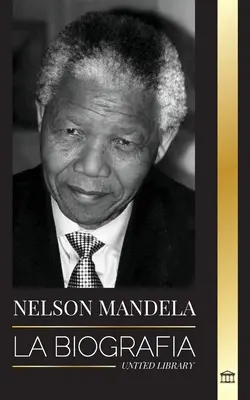 NELSON MANDELA

LA BIOGRAFIA

UNITED LIBRARY